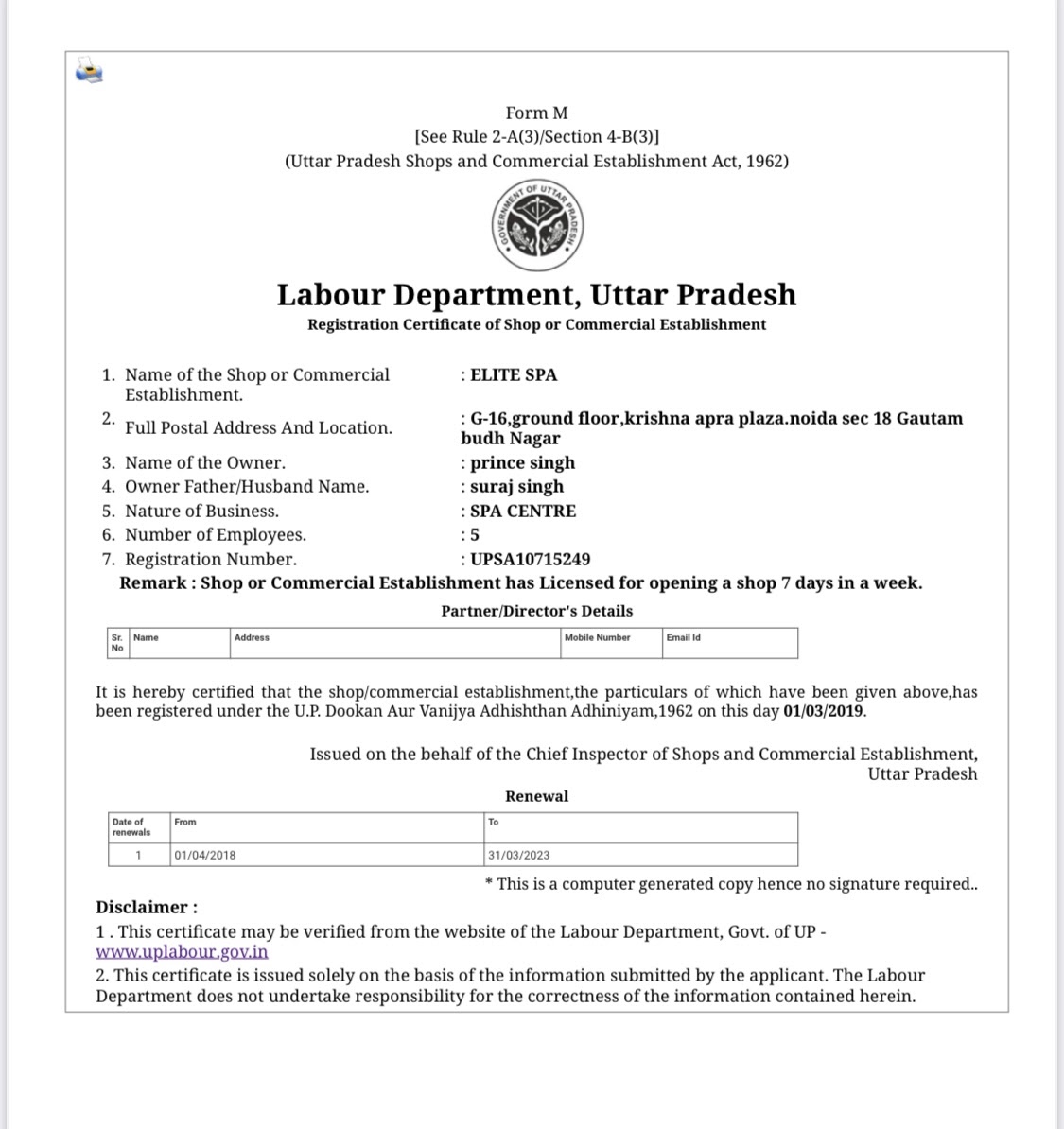 Form M
[See Rule 2-A(3)/Section 4-B(3)]
(Uttar Pradesh Shops and Commercial Establishment Act, 1962)

GOVERNMENT OF UTTAR PRADESH

Labour Department, Uttar Pradesh
Registration Certificate of Shop or Commercial Establishment

1. Name of the Shop or Commercial Establishment. : ELITE SPA
2. Full Postal Address And Location. : G-16,ground floor,krishna apra plaza.noida sec 18 Gautam budh Nagar
3. Name of the Owner. : prince singh
4. Owner Father/Husband Name. : suraj singh
5. Nature of Business. : SPA CENTRE
6. Number of Employees. : 5
7. Registration Number. : UPSA10715249
Remark : Shop or Commercial Establishment has Licensed for opening a shop 7 days in a week.

Partner/Director's Details

| Sr. No | Name | Address | Mobile Number | Email Id |
|---|---|---|---|---|

It is hereby certified that the shop/commercial establishment,the particulars of which have been given above,has been registered under the U.P. Dookan Aur Vanijya Adhishthan Adhiniyam,1962 on this day 01/03/2019.

Issued on the behalf of the Chief Inspector of Shops and Commercial Establishment,
Uttar Pradesh

Renewal

| Date of renewals | From | To |
|---|---|---|
| 1 | 01/04/2018 | 31/03/2023 |

* This is a computer generated copy hence no signature required..

Disclaimer :
1 . This certificate may be verified from the website of the Labour Department, Govt. of UP - www.uplabour.gov.in
2. This certificate is issued solely on the basis of the information submitted by the applicant. The Labour Department does not undertake responsibility for the correctness of the information contained herein.